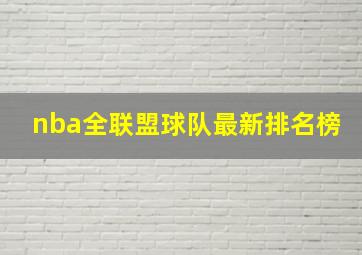 nba全联盟球队最新排名榜